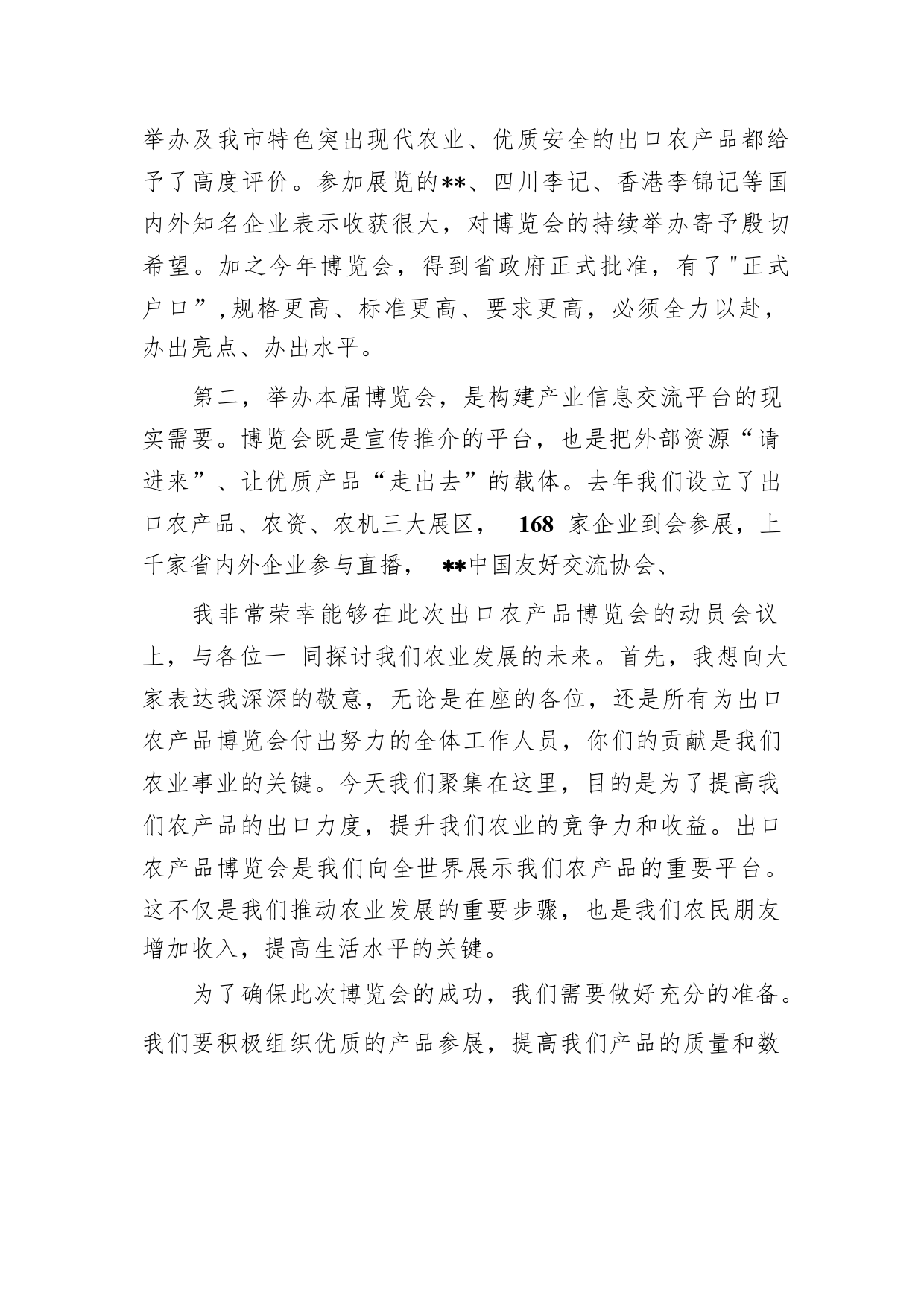 举办及我市特色突出现代农业、优质安全的出口农产品都给予了高度评价。参加展览的**、四川李记、香港李锦记等国内外知名企业表示收获很大，对博览会的持续举办寄予殷切希望。加之今年博览会，得到省政府正式批准，有了"正式户口”,规格更高、标准更高、要求更高，必须全力以赴，办出亮点、办出水平。

第二，举办本届博览会，是构建产业信息交流平台的现实需要。博览会既是宣传推介的平台，也是把外部资源“请进来”、让优质产品“走出去”的载体。去年我们设立了出口农产品、农资、农机三大展区， 168 家企业到会参展，上千家省内外企业参与直播， **中国友好交流协会、

我非常荣幸能够在此次出口农产品博览会的动员会议上，与各位一 同探讨我们农业发展的未来。首先，我想向大家表达我深深的敬意，无论是在座的各位，还是所有为出口农产品博览会付出努力的全体工作人员，你们的贡献是我们农业事业的关键。今天我们聚集在这里，目的是为了提高我们农产品的出口力度，提升我们农业的竞争力和收益。出口农产品博览会是我们向全世界展示我们农产品的重要平台。这不仅是我们推动农业发展的重要步骤，也是我们农民朋友增加收入，提高生活水平的关键。

为了确保此次博览会的成功，我们需要做好充分的准备。我们要积极组织优质的产品参展，提高我们产品的质量和数